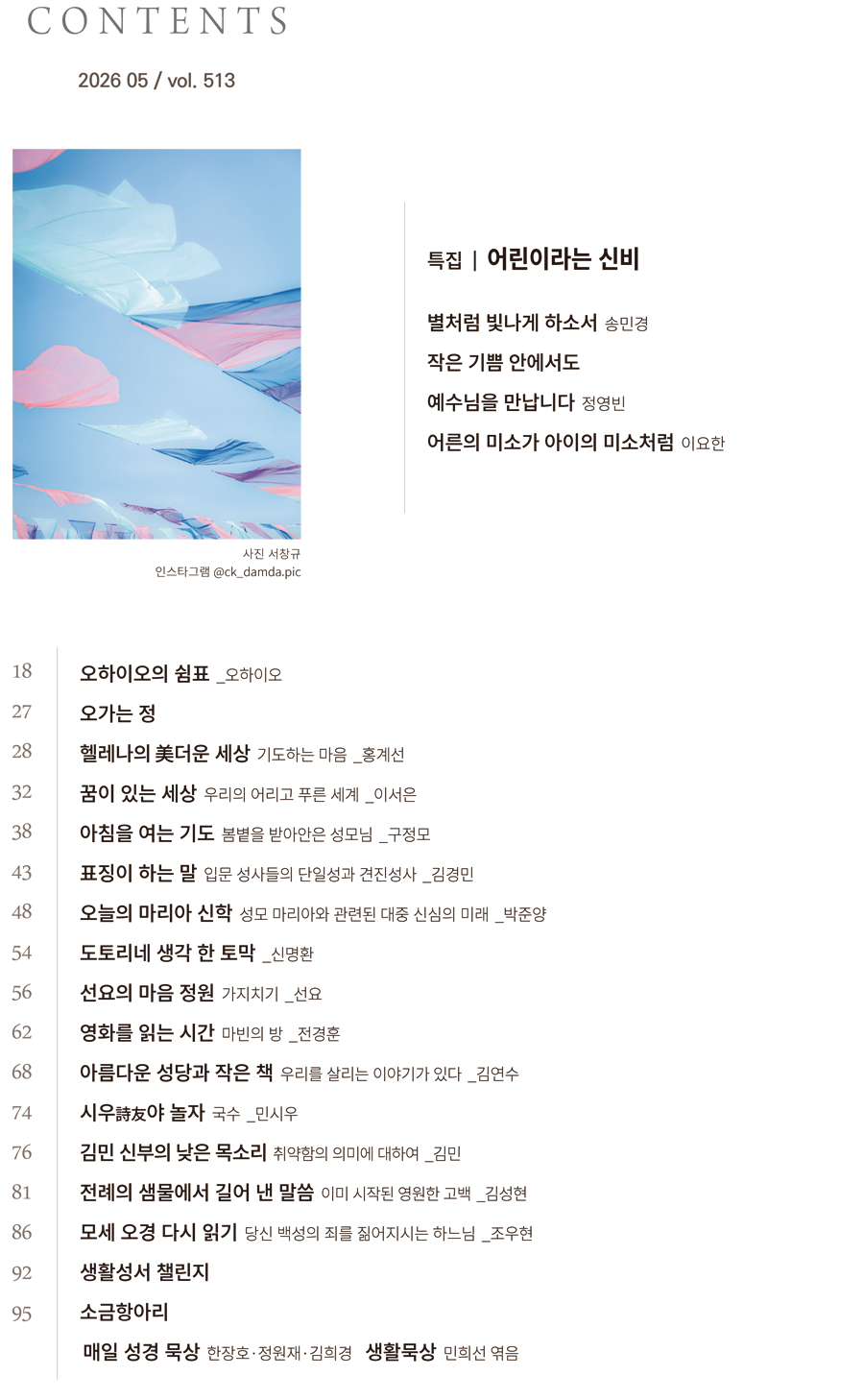 CONTENTS

2026 05 / vol. 513

사진 서창규
인스타그램 @ck_damda.pic

특집 | 어린이라는 신비

별처럼 빛나게 하소서 송민경
작은 기쁨 안에서도
예수님을 만납니다 정영빈
어른의 미소가 아이의 미소처럼 이요한

18 오하이오의 쉼표 _오하이오
27 오가는 정
28 헬레나의 美더운 세상 기도하는 마음 _홍계선
32 꿈이 있는 세상 우리의 어리고 푸른 세계 _이서은
38 아침을 여는 기도 봄볕을 받아안은 성모님 _구정모
43 표징이 하는 말 입문 성사들의 단일성과 견진성사 _김경민
48 오늘의 마리아 신학 성모 마리아와 관련된 대중 신심의 미래 _박준양
54 도토리네 생각 한 토막 _신명환
56 선요의 마음 정원 가지치기 _선요
62 영화를 읽는 시간 마빈의 방 _전경훈
68 아름다운 성당과 작은 책 우리를 살리는 이야기가 있다 _김연수
74 시우詩友야 놀자 국수 _민시우
76 김민 신부의 낮은 목소리 취약함의 의미에 대하여 _김민
81 전례의 샘물에서 길어 낸 말씀 이미 시작된 영원한 고백 _김성현
86 모세 오경 다시 읽기 당신 백성의 죄를 짊어지시는 하느님 _조우현
92 생활성서 챌린지
95 소금항아리
매일 성경 묵상 한장호·정원재·김희경 생활묵상 민희선 엮음